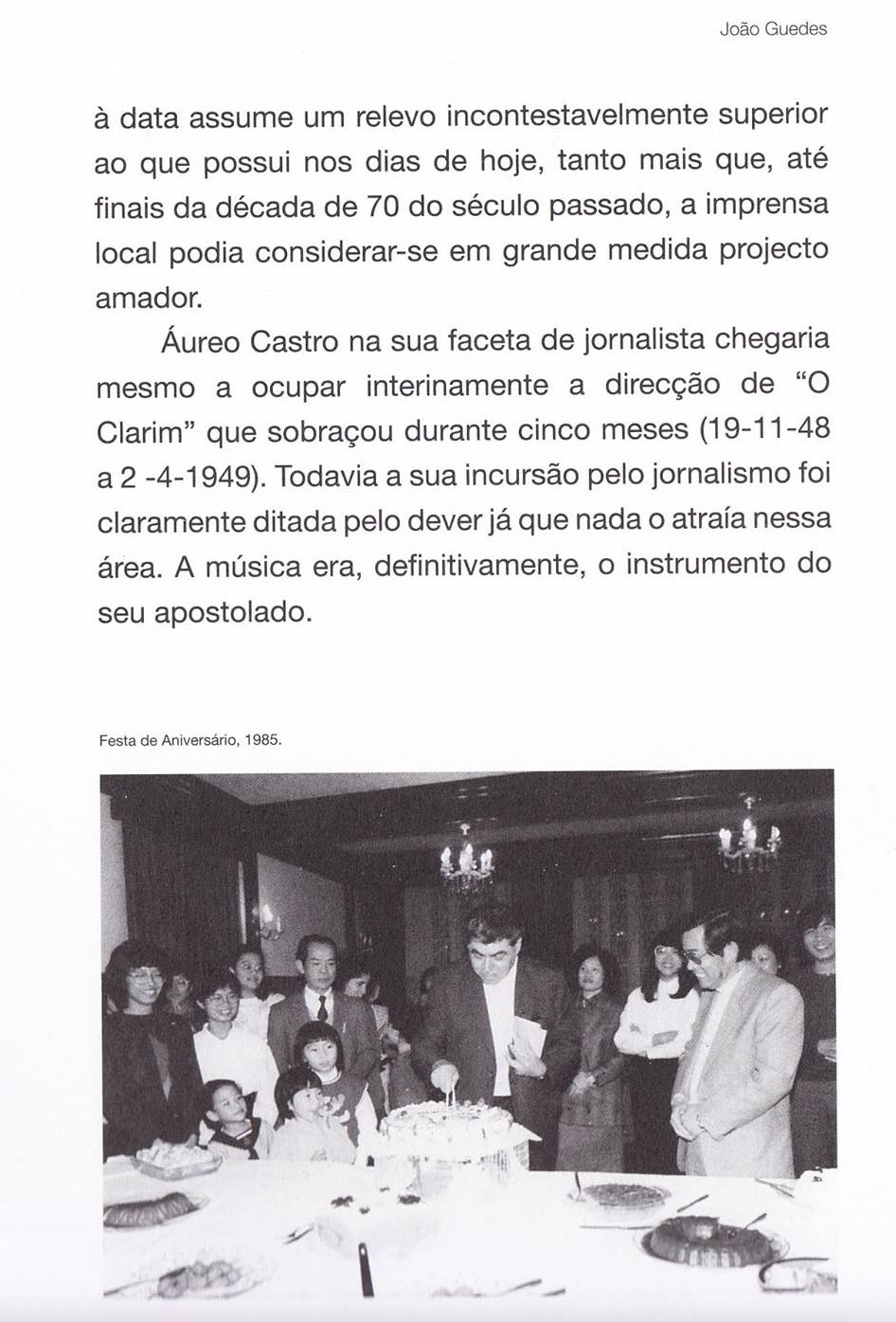 João Guedes

à data assume um relevo incontestavelmente superior ao que possui nos dias de hoje, tanto mais que, até finais da década de 70 do século passado, a imprensa local podia considerar-se em grande medida projecto amador.

Áureo Castro na sua faceta de jornalista chegaria mesmo a ocupar interinamente a direcção de "O Clarim" que sobraçou durante cinco meses (19-11-48 a 2 -4-1949). Todavia a sua incursão pelo jornalismo foi claramente ditada pelo dever já que nada o atraía nessa área. A música era, definitivamente, o instrumento do seu apostolado.

Festa de Aniversário, 1985.